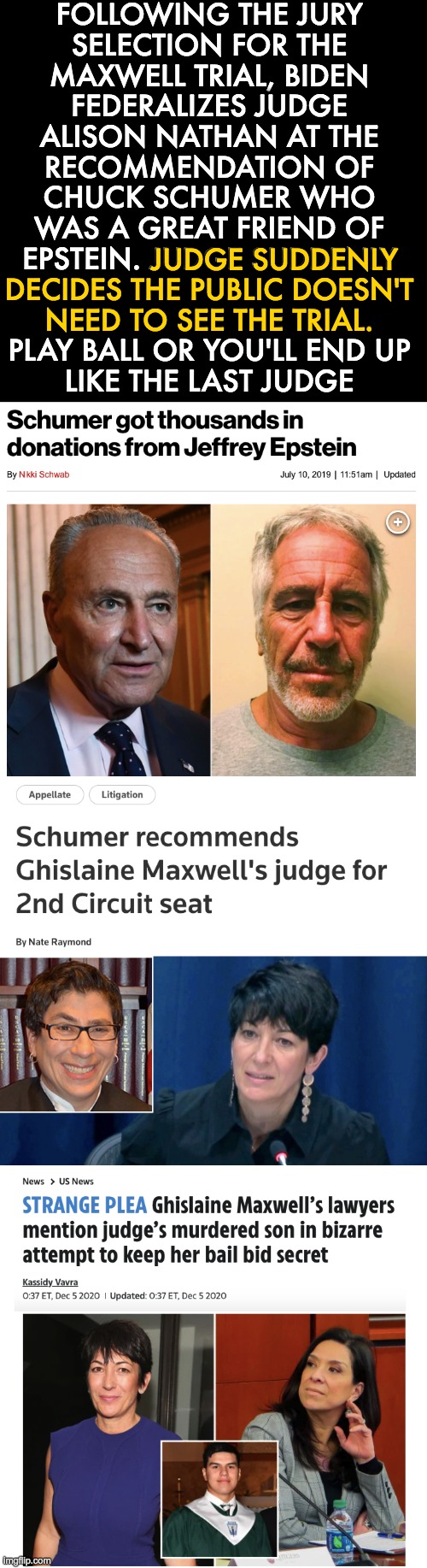 FOLLOWING THE JURY SELECTION FOR THE MAXWELL TRIAL, BIDEN FEDERALIZES JUDGE ALISON NATHAN AT THE RECOMMENDATION OF CHUCK SCHUMER WHO WAS A GREAT FRIEND OF EPSTEIN. JUDGE SUDDENLY DECIDES THE PUBLIC DOESN'T NEED TO SEE THE TRIAL. PLAY BALL OR YOU'LL END UP LIKE THE LAST JUDGE

Schumer got thousands in donations from Jeffrey Epstein

By Nikki Schwab

July 10, 2019 | 11:51am | Updated

Appellate

Litigation

Schumer recommends Ghislaine Maxwell's judge for 2nd Circuit seat

By Nate Raymond

News > US News

STRANGE PLEA Ghislaine Maxwell's lawyers mention judge's murdered son in bizarre attempt to keep her bail bid secret

Kassidy Vavra

0:37 ET, Dec 5 2020 | Updated: 0:37 ET, Dec 5 2020

imgflip.com